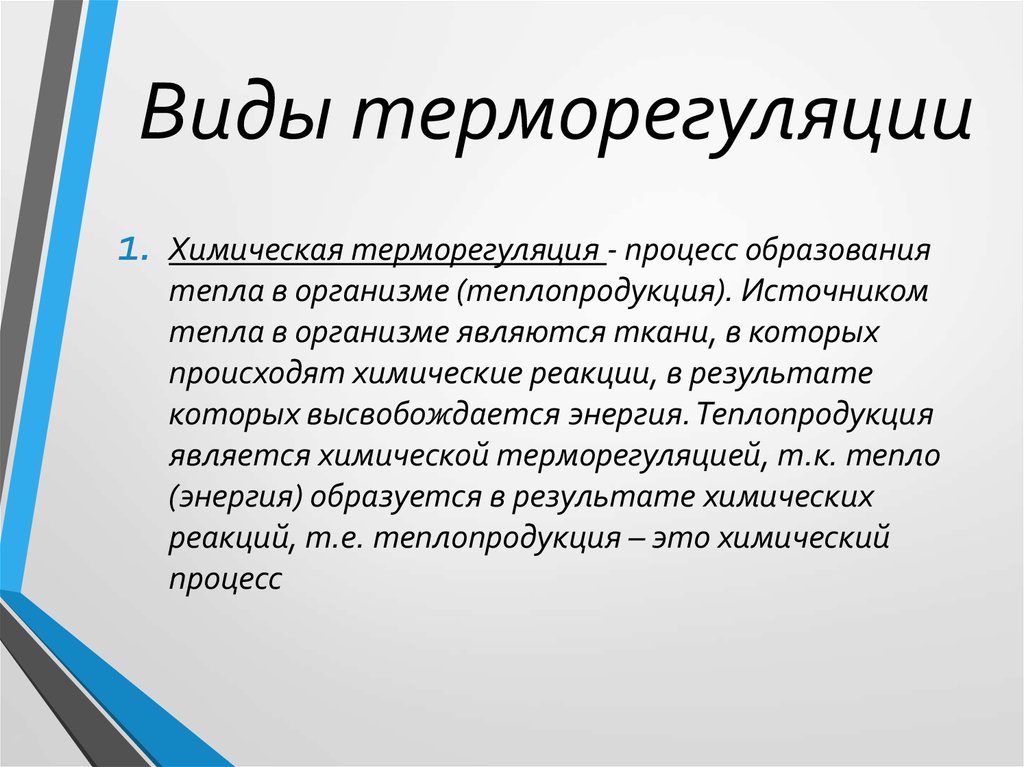 Виды терморегуляции

1. Химическая терморегуляция - процесс образования тепла в организме (теплопродукция). Источником тепла в организме являются ткани, в которых происходят химические реакции, в результате которых высвобождается энергия. Теплопродукция является химической терморегуляцией, т.к. тепло (энергия) образуется в результате химических реакций, т.е. теплопродукция – это химический процесс